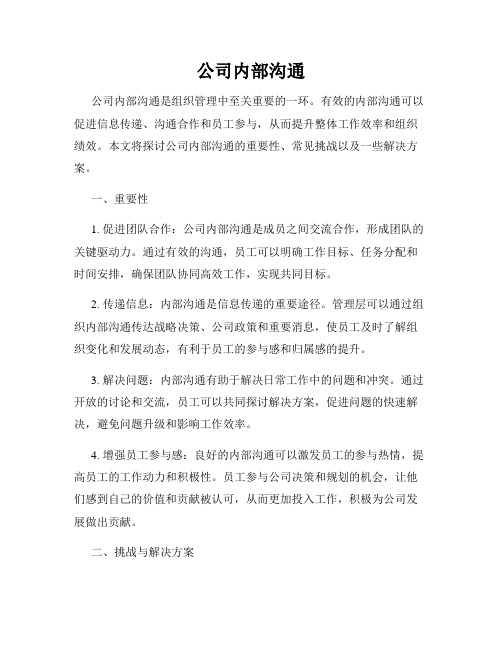 公司内部沟通

公司内部沟通是组织管理中至关重要的一环。有效的内部沟通可以促进信息传递、沟通合作和员工参与，从而提升整体工作效率和组织绩效。本文将探讨公司内部沟通的重要性、常见挑战以及一些解决方案。

一、重要性

1. 促进团队合作：公司内部沟通是成员之间交流合作，形成团队的关键驱动力。通过有效的沟通，员工可以明确工作目标、任务分配和时间安排，确保团队协同高效工作，实现共同目标。

2. 传递信息：内部沟通是信息传递的重要途径。管理层可以通过组织内部沟通传达战略决策、公司政策和重要消息，使员工及时了解组织变化和发展动态，有利于员工的参与感和归属感的提升。

3. 解决问题：内部沟通有助于解决日常工作中的问题和冲突。通过开放的讨论和交流，员工可以共同探讨解决方案，促进问题的快速解决，避免问题升级和影响工作效率。

4. 增强员工参与感：良好的内部沟通可以激发员工的参与热情，提高员工的工作动力和积极性。员工参与公司决策和规划的机会，让他们感到自己的价值和贡献被认可，从而更加投入工作，积极为公司发展做出贡献。

二、挑战与解决方案